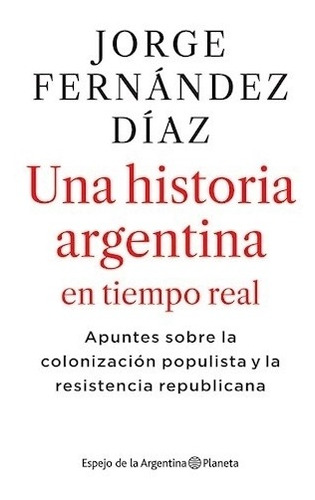 JORGE
FERNÁNDEZ
DÍAZ

Una historia argentina en tiempo real

Apuntes sobre la colonización populista y la resistencia republicana

Espejo de la Argentina Planeta